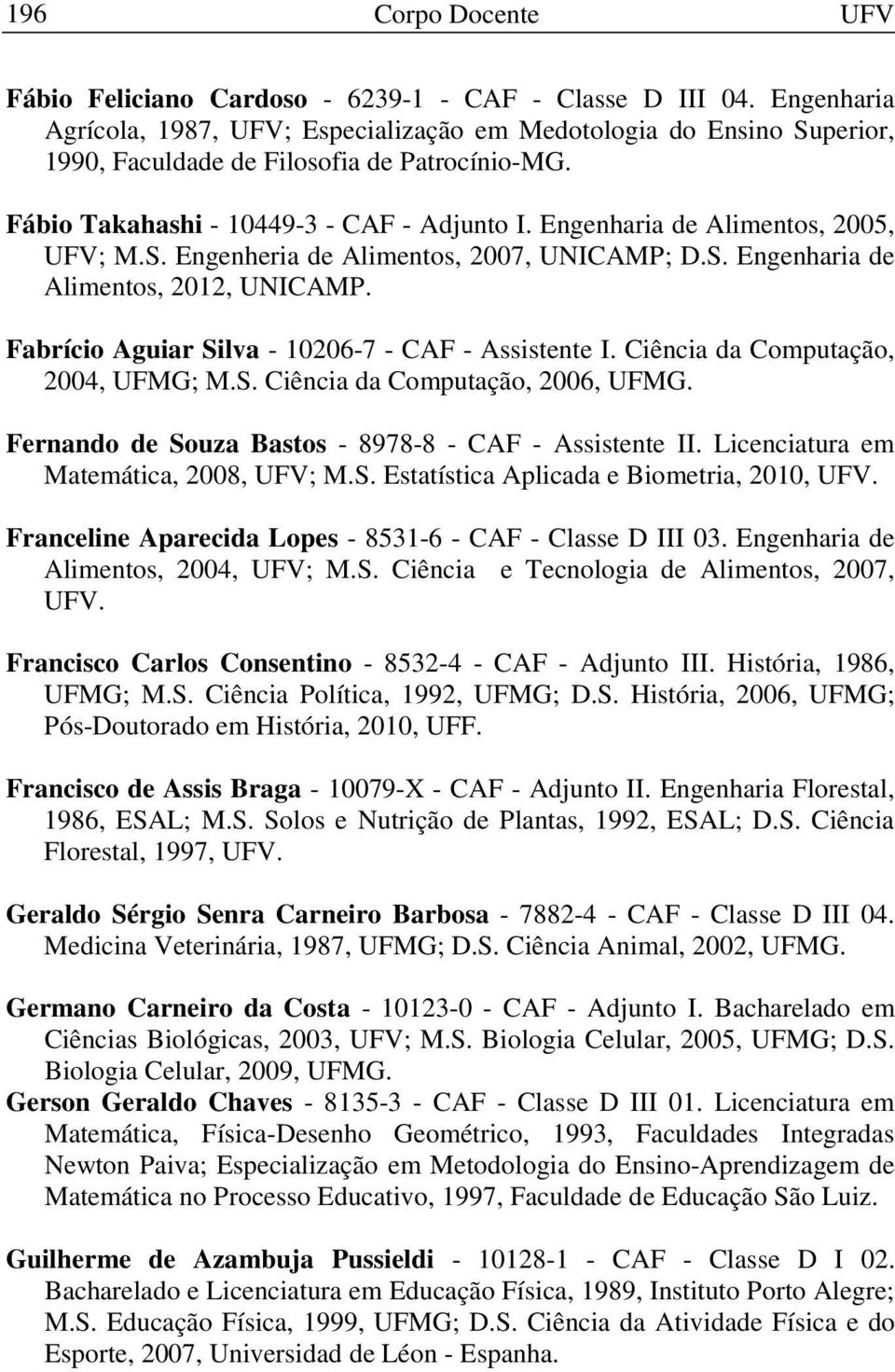 196 Corpo Docente UFV

Fábio Feliciano Cardoso - 6239-1 - CAF - Classe D III 04. Engenharia Agrícola, 1987, UFV; Especialização em Medotologia do Ensino Superior, 1990, Faculdade de Filosofia de Patrocínio-MG.

Fábio Takahashi - 10449-3 - CAF - Adjunto I. Engenharia de Alimentos, 2005, UFV; M.S. Engenheria de Alimentos, 2007, UNICAMP; D.S. Engenharia de Alimentos, 2012, UNICAMP.

Fabrício Aguiar Silva - 10206-7 - CAF - Assistente I. Ciência da Computação, 2004, UFMG; M.S. Ciência da Computação, 2006, UFMG.

Fernando de Souza Bastos - 8978-8 - CAF - Assistente II. Licenciatura em Matemática, 2008, UFV; M.S. Estatística Aplicada e Biometria, 2010, UFV.

Franceline Aparecida Lopes - 8531-6 - CAF - Classe D III 03. Engenharia de Alimentos, 2004, UFV; M.S. Ciência e Tecnologia de Alimentos, 2007, UFV.

Francisco Carlos Consentino - 8532-4 - CAF - Adjunto III. História, 1986, UFMG; M.S. Ciência Política, 1992, UFMG; D.S. História, 2006, UFMG; Pós-Doutorado em História, 2010, UFF.

Francisco de Assis Braga - 10079-X - CAF - Adjunto II. Engenharia Florestal, 1986, ESAL; M.S. Solos e Nutrição de Plantas, 1992, ESAL; D.S. Ciência Florestal, 1997, UFV.

Geraldo Sérgio Senra Carneiro Barbosa - 7882-4 - CAF - Classe D III 04. Medicina Veterinária, 1987, UFMG; D.S. Ciência Animal, 2002, UFMG.

Germano Carneiro da Costa - 10123-0 - CAF - Adjunto I. Bacharelado em Ciências Biológicas, 2003, UFV; M.S. Biologia Celular, 2005, UFMG; D.S. Biologia Celular, 2009, UFMG.

Gerson Geraldo Chaves - 8135-3 - CAF - Classe D III 01. Licenciatura em Matemática, Física-Desenho Geométrico, 1993, Faculdades Integradas Newton Paiva; Especialização em Metodologia do Ensino-Aprendizagem de Matemática no Processo Educativo, 1997, Faculdade de Educação São Luiz.

Guilherme de Azambuja Pussieldi - 10128-1 - CAF - Classe D I 02. Bacharelado e Licenciatura em Educação Física, 1989, Instituto Porto Alegre; M.S. Educação Física, 1999, UFMG; D.S. Ciência da Atividade Física e do Esporte, 2007, Universidad de Léon - Espanha.